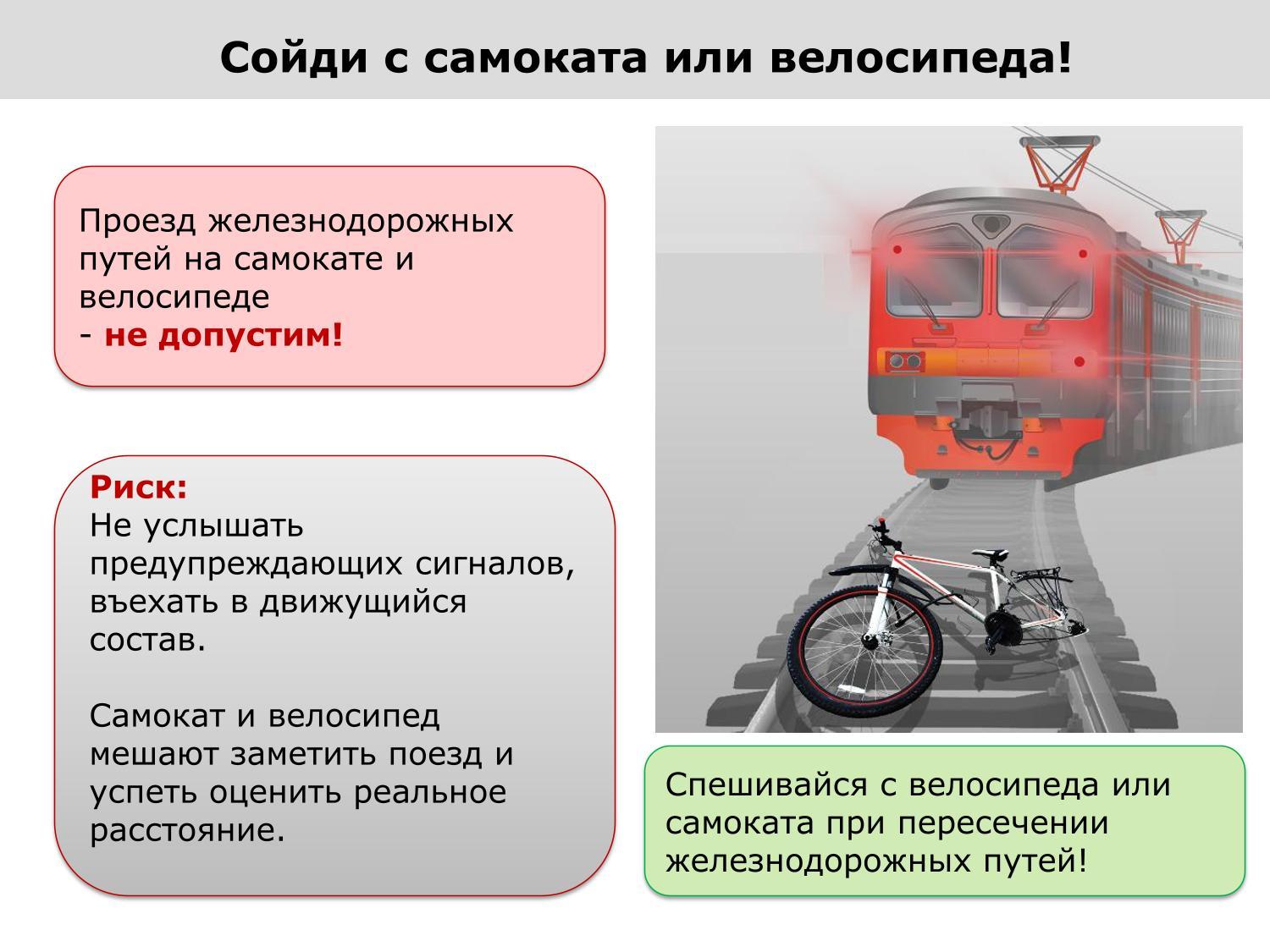 Сойди с самоката или велосипеда!

Проезд железнодорожных путей на самокате и велосипеде
- не допустим!

Риск:
Не услышать предупреждающих сигналов, въехать в движущийся состав.

Самокат и велосипед мешают заметить поезд и успеть оценить реальное расстояние.

Спешивайся с велосипеда или самоката при пересечении железнодорожных путей!